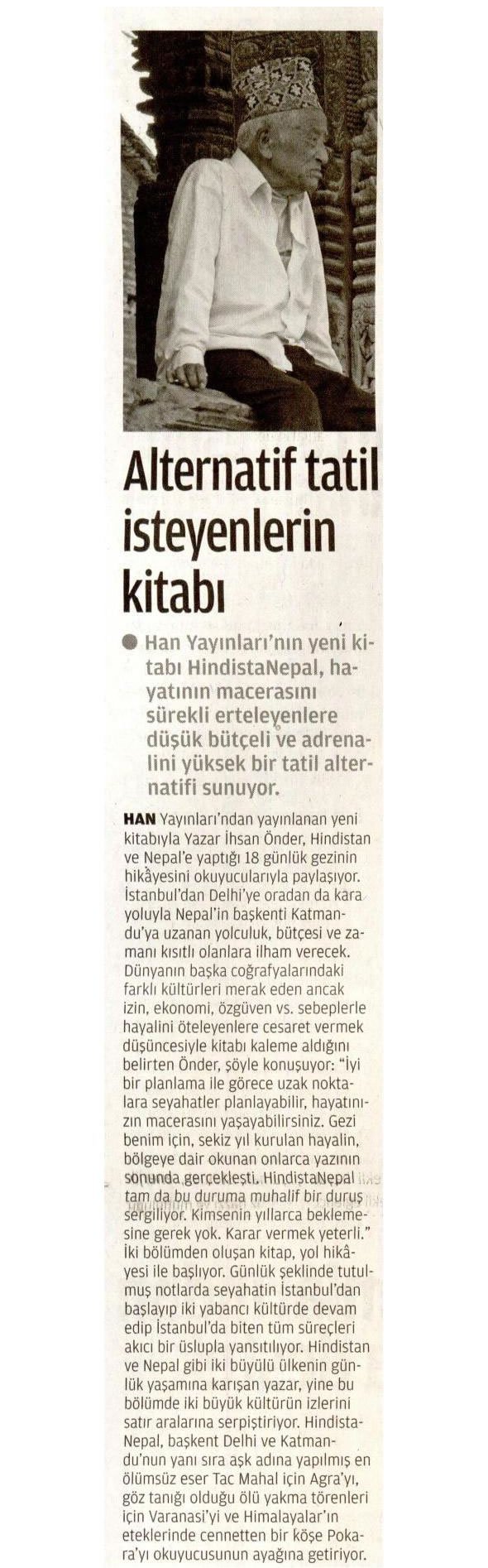 Alternatif tatil isteyenlerin kitabı

Han Yayınları'nın yeni kitabı HindistaNepal, hayatının macerasını sürekli erteleyenlere düşük bütçeli ve adrenalini yüksek bir tatil alternatifi sunuyor.

HAN Yayınları'ndan yayınlanan yeni kitabıyla Yazar İhsan Önder, Hindistan ve Nepal'e yaptığı 18 günlük gezinin hikâyesini okuyucularıyla paylaşıyor. İstanbul'dan Delhi'ye oradan da kara yoluyla Nepal'in başkenti Katmandu'ya uzanan yolculuk, bütçesi ve zamanı kısıtlı olanlara ilham verecek. Dünyanın başka coğrafyalarındaki farklı kültürleri merak eden ancak izin, ekonomi, özgüven vs. sebeplerle hayalini öteleyenlere cesaret vermek düşüncesiyle kitabı kaleme aldığını belirten Önder, şöyle konuşuyor: "İyi bir planlama ile görece uzak noktalara seyahatler planlayabilir, hayatınızın macerasını yaşayabilirsiniz. Gezi benim için, sekiz yıl kurulan hayalin, bölgeye dair okunan onlarca yazının sonunda gerçekleşti. HindistaNepal tam da bu duruma muhalif bir duruş sergiliyor. Kimsenin yıllarca beklemesine gerek yok. Karar vermek yeterli." İki bölümden oluşan kitap, yol hikâyesi ile başlıyor. Günlük şeklinde tutulmuş notlarda seyahatin İstanbul'dan başlayıp iki yabancı kültürde devam edip İstanbul'da biten tüm süreçleri akıcı bir üslupla yansıtılıyor. Hindistan ve Nepal gibi iki büyülü ülkenin günlük yaşamına karışan yazar, yine bu bölümde iki büyük kültürün izlerini satır aralarına serpiştiriyor. HindistaNepal, başkent Delhi ve Katmandu'nun yanı sıra aşk adına yapılmış en ölümsüz eser Tac Mahal için Agra'yı, göz tanığı olduğu ölü yakma törenleri için Varanasi'yi ve Himalayalar'ın eteklerinde cennetten bir köşe Pokara'yı okuyucusunun ayağına getiriyor.